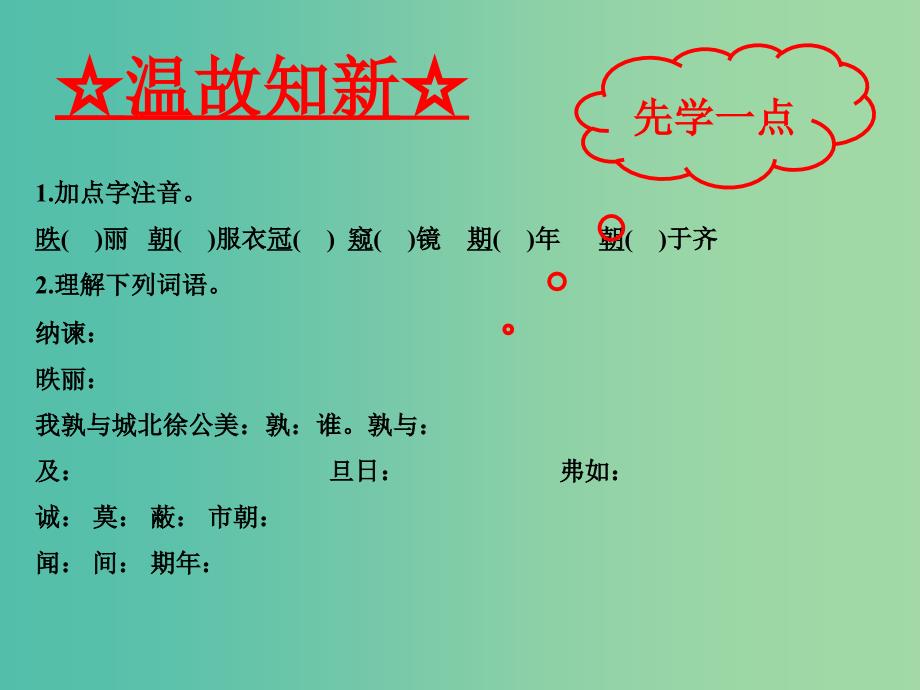 ☆温故知新☆

先学一点

1.加点字注音。

昳(　)丽　朝(　)服衣冠(　)　窥(　)镜　期(　)年　朝(　)于齐

2.理解下列词语。

纳谏：

昳丽：

我孰与城北徐公美：孰：谁。孰与：

及：　旦日：　弗如：

诚：　莫：　蔽：　市朝：

闻：　间：　期年：